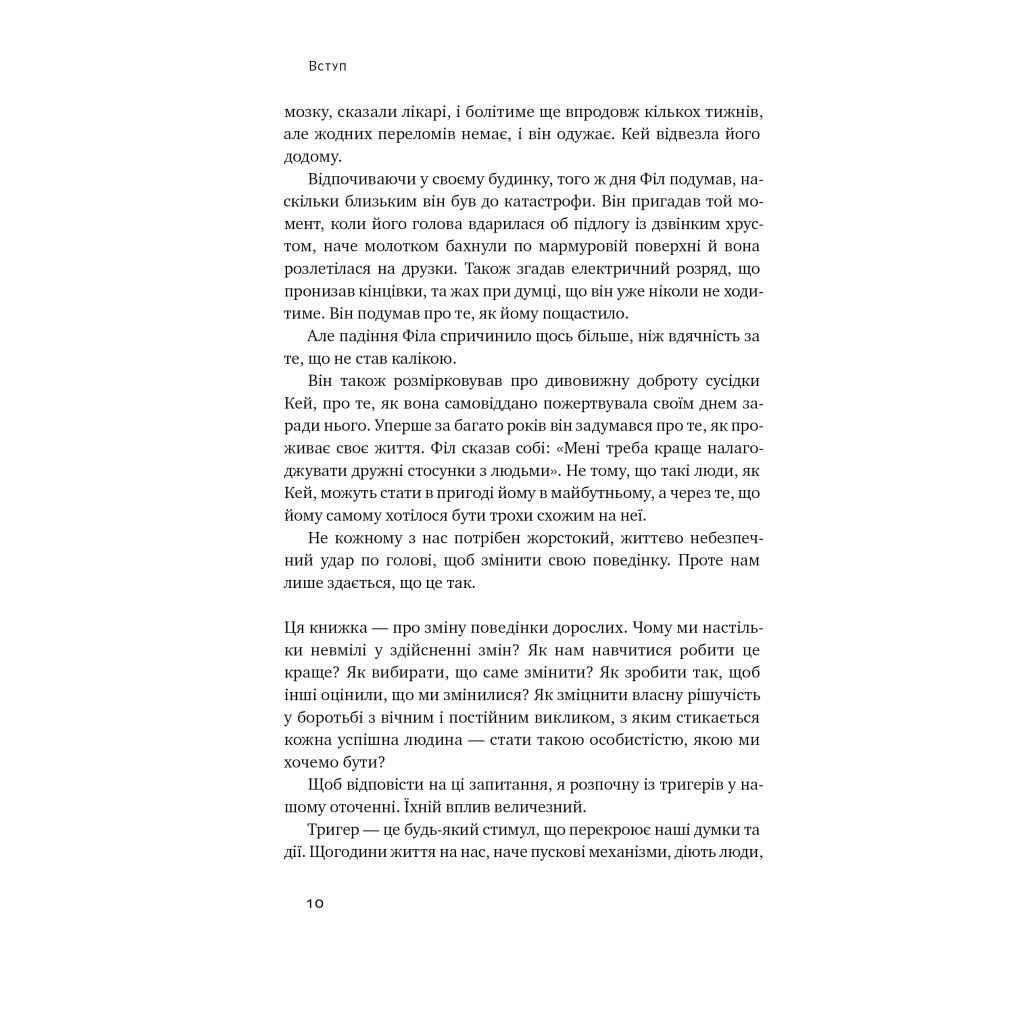 Вступ

мозку, сказали лікарі, і болітиме ще впродовж кількох тижнів, але жодних переломів немає, і він одужає. Кей відвезла його додому.

Відпочиваючи у своєму будинку, того ж дня Філ подумав, наскільки близьким він був до катастрофи. Він пригадав той момент, коли його голова вдарилася об підлогу із дзвінким хрустом, наче молотком бахнули по мармуровій поверхні й вона розлетілася на друзки. Також згадав електричний розряд, що пронизав кінцівки, та жах при думці, що він уже ніколи не ходитиме. Він подумав про те, як йому пощастило.

Але падіння Філа спричинило щось більше, ніж вдячність за те, що не став калікою.

Він також розмірковував про дивовижну доброту сусідки Кей, про те, як вона самовіддано пожертвувала своїм днем заради нього. Уперше за багато років він задумався про те, як проживає своє життя. Філ сказав собі: «Мені треба краще налагоджувати дружні стосунки з людьми». Не тому, що такі люди, як Кей, можуть стати в пригоді йому в майбутньому, а через те, що йому самому хотілося бути трохи схожим на неї.

Не кожному з нас потрібен жорстокий, життєво небезпечний удар по голові, щоб змінити свою поведінку. Проте нам лише здається, що це так.

Ця книжка — про зміну поведінки дорослих. Чому ми настільки невмілі у здійсненні змін? Як нам навчитися робити це краще? Як вибирати, що саме змінити? Як зробити так, щоб інші оцінили, що ми змінилися? Як зміцнити власну рішучість у боротьбі з вічним і постійним викликом, з яким стикається кожна успішна людина — стати такою особистістю, якою ми хочемо бути?

Щоб відповісти на ці запитання, я розпочну із тригерів у нашому оточенні. Їхній вплив величезний.

Тригер — це будь-який стимул, що перекроює наші думки та дії. Щогодини життя на нас, наче пускові механізми, діють люди,

10